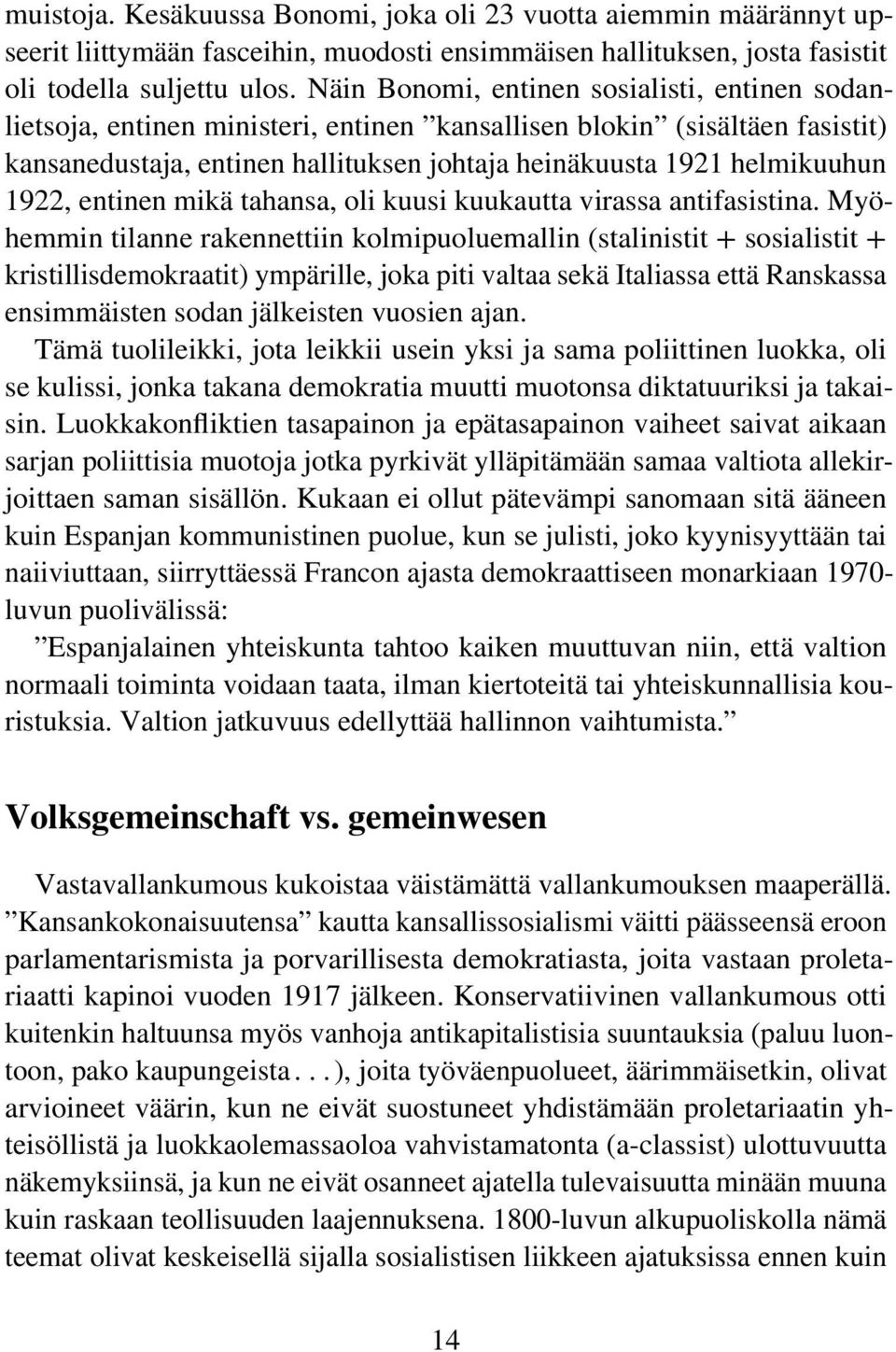 muistoja. Kesäkuussa Bonomi, joka oli 23 vuotta aiemmin määrännyt upseerit liittymään fasceihin, muodosti ensimmäisen hallituksen, josta fasistit oli todella suljettu ulos. Näin Bonomi, entinen sosialisti, entinen sodanlietsoja, entinen ministeri, entinen ”kansallisen blokin” (sisältäen fasistit) kansanedustaja, entinen hallituksen johtaja heinäkuusta 1921 helmikuuhun 1922, entinen mikä tahansa, oli kuusi kuukautta virassa antifasistina. Myöhemmin tilanne rakennettiin kolmipuoluemallin (stalinistit + sosialistit + kristillisdemokraatit) ympärille, joka piti valtaa sekä Italiassa että Ranskassa ensimmäisten sodan jälkeisten vuosien ajan.

Tämä tuolileikki, jota leikkii usein yksi ja sama poliittinen luokka, oli se kulissi, jonka takana demokratia muutti muotonsa diktatuuriksi ja takaisin. Luokkakonfliktien tasapainon ja epätasapainon vaiheet saivat aikaan sarjan poliittisia muotoja jotka pyrkivät ylläpitämään samaa valtiota allekirjoittaen saman sisällön. Kukaan ei ollut pätevämpi sanomaan sitä ääneen kuin Espanjan kommunistinen puolue, kun se julisti, joko kyynisyyttään tai naiiviuttaan, siirryttäessä Francon ajasta demokraattiseen monarkiaan 1970-luvun puolivälissä:

”Espanjalainen yhteiskunta tahtoo kaiken muuttuvan niin, että valtion normaali toiminta voidaan taata, ilman kiertoteitä tai yhteiskunnallisia kouristuksia. Valtion jatkuvuus edellyttää hallinnon vaihtumista.”

Volksgemeinschaft vs. gemeinwesen

Vastavallankumous kukoistaa väistämättä vallankumouksen maaperällä. ”Kansankokonaisuutensa” kautta kansallissosialismi väitti päässeensä eroon parlamentarismista ja porvarillisesta demokratiasta, joita vastaan proletariaatti kapinoi vuoden 1917 jälkeen. Konservatiivinen vallankumous otti kuitenkin haltuunsa myös vanhoja antikapitalistisia suuntauksia (paluu luontoon, pako kaupungeista...), joita työväenpuolueet, äärimmäisetkin, olivat arvioineet väärin, kun ne eivät suostuneet yhdistämään proletariaatin yhteisöllistä ja luokkaolemassaoloa vahvistamatonta (a-classist) ulottuvuutta näkemyksiinsä, ja kun ne eivät osanneet ajatella tulevaisuutta minään muuna kuin raskaan teollisuuden laajennuksena. 1800-luvun alkupuoliskolla nämä teemat olivat keskeisellä sijalla sosialistisen liikkeen ajatuksissa ennen kuin

14